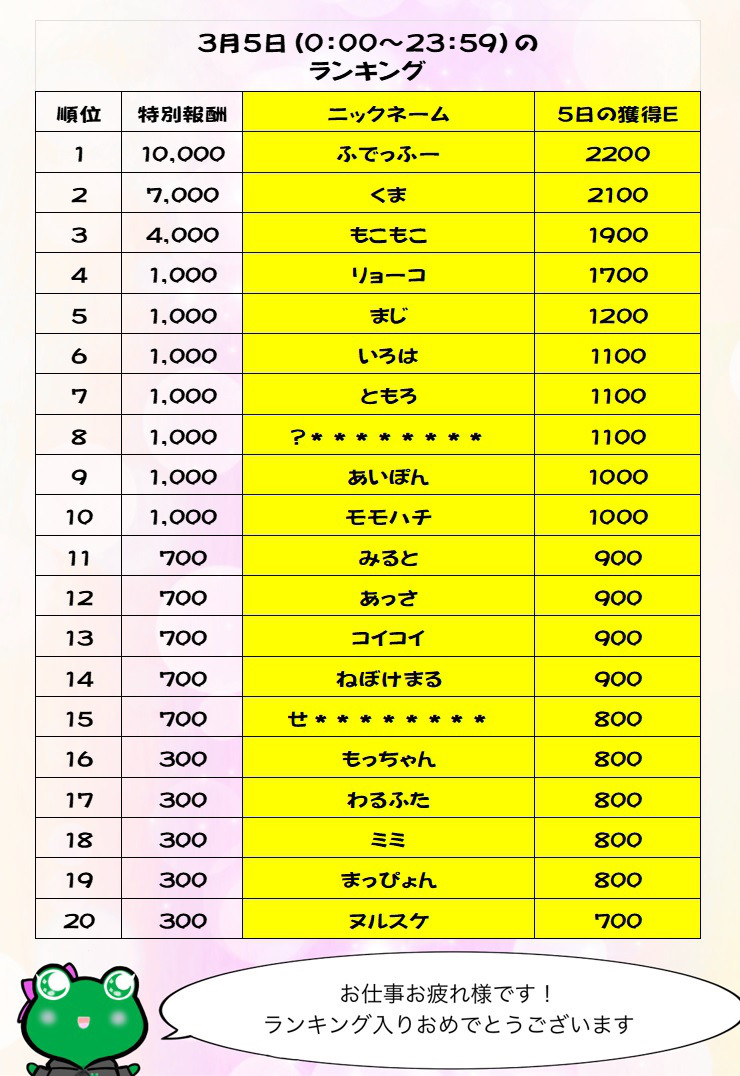 3月5日 (0:00～23:59) の
ランキング

| 順位 | 特別報酬 | ニックネーム | 5日の獲得E |
|---|---|---|---|
| 1 | 10,000 | ふでっふー | 2200 |
| 2 | 7,000 | くま | 2100 |
| 3 | 4,000 | もこもこ | 1900 |
| 4 | 1,000 | リョーコ | 1700 |
| 5 | 1,000 | まじ | 1200 |
| 6 | 1,000 | いろは | 1100 |
| 7 | 1,000 | ともろ | 1100 |
| 8 | 1,000 | ？＊＊＊＊＊＊＊＊ | 1100 |
| 9 | 1,000 | あいぽん | 1000 |
| 10 | 1,000 | モモハチ | 1000 |
| 11 | 700 | みると | 900 |
| 12 | 700 | あっさ | 900 |
| 13 | 700 | コイコイ | 900 |
| 14 | 700 | ねぼけまる | 900 |
| 15 | 700 | せ＊＊＊＊＊＊＊＊ | 800 |
| 16 | 300 | もっちゃん | 800 |
| 17 | 300 | わるふた | 800 |
| 18 | 300 | ミミ | 800 |
| 19 | 300 | まっぴょん | 800 |
| 20 | 300 | ヌルスケ | 700 |

お仕事お疲れ様です！
ランキング入りおめでとうございます